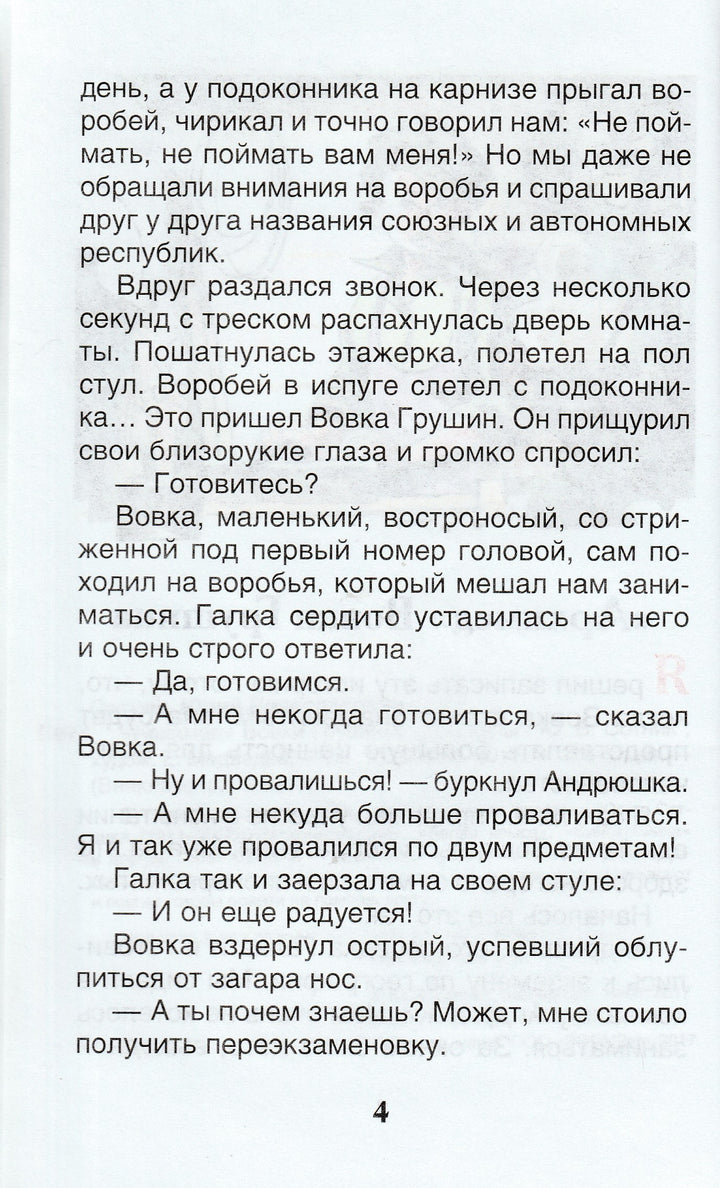 день, а у подоконника на карнизе прыгал воробей, чирикал и точно говорил нам: «Не поймать, не поймать вам меня!» Но мы даже не обращали внимания на воробья и спрашивали друг у друга названия союзных и автономных республик.

Вдруг раздался звонок. Через несколько секунд с треском распахнулась дверь комнаты. Пошатнулась этажерка, полетел на пол стул. Воробей в испуге слетел с подоконника… Это пришел Вовка Грушин. Он прищурил свои близорукие глаза и громко спросил:

— Готовитесь?

Вовка, маленький, востроносый, со стриженной под первый номер головой, сам походил на воробья, который мешал нам заниматься. Галка сердито уставилась на него и очень строго ответила:

— Да, готовимся.

— А мне некогда готовиться, — сказал Вовка.

— Ну и провалишься! — буркнул Андрюшка.

— А мне некуда больше проваливаться. Я и так уже провалился по двум предметам!

Галка так и заерзала на своем стуле:

— И он еще радуется!

Вовка вздернул острый, успевший облупиться от загара нос.

— А ты почем знаешь? Может, мне стоило получить переэкзаменовку.

4